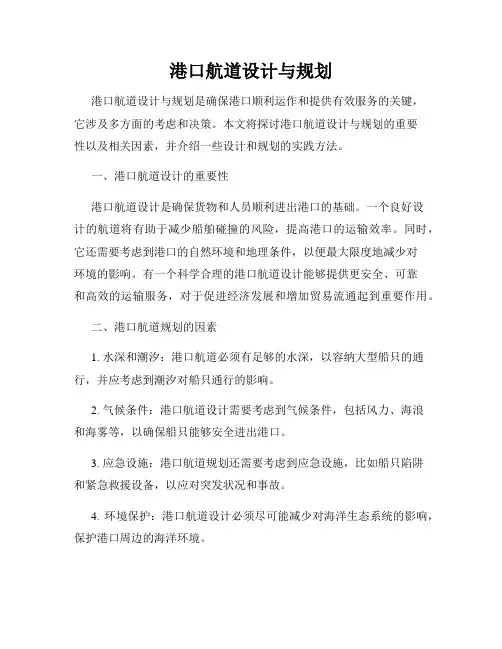 港口航道设计与规划

港口航道设计与规划是确保港口顺利运作和提供有效服务的关键，它涉及多方面的考虑和决策。本文将探讨港口航道设计与规划的重要性以及相关因素，并介绍一些设计和规划的实践方法。

一、港口航道设计的重要性

港口航道设计是确保货物和人员顺利进出港口的基础。一个良好设计的航道将有助于减少船舶碰撞的风险，提高港口的运输效率。同时，它还需要考虑到港口的自然环境和地理条件，以便最大限度地减少对环境的影响。有一个科学合理的港口航道设计能够提供更安全、可靠和高效的运输服务，对于促进经济发展和增加贸易流通起到重要作用。

二、港口航道规划的因素

1. 水深和潮汐：港口航道必须有足够的水深，以容纳大型船只的通行，并应考虑到潮汐对船只通行的影响。

2. 气候条件：港口航道设计需要考虑到气候条件，包括风力、海浪和海雾等，以确保船只能够安全进出港口。

3. 应急设施：港口航道规划还需要考虑到应急设施，比如船只陷阱和紧急救援设备，以应对突发状况和事故。

4. 环境保护：港口航道设计必须尽可能减少对海洋生态系统的影响，保护港口周边的海洋环境。